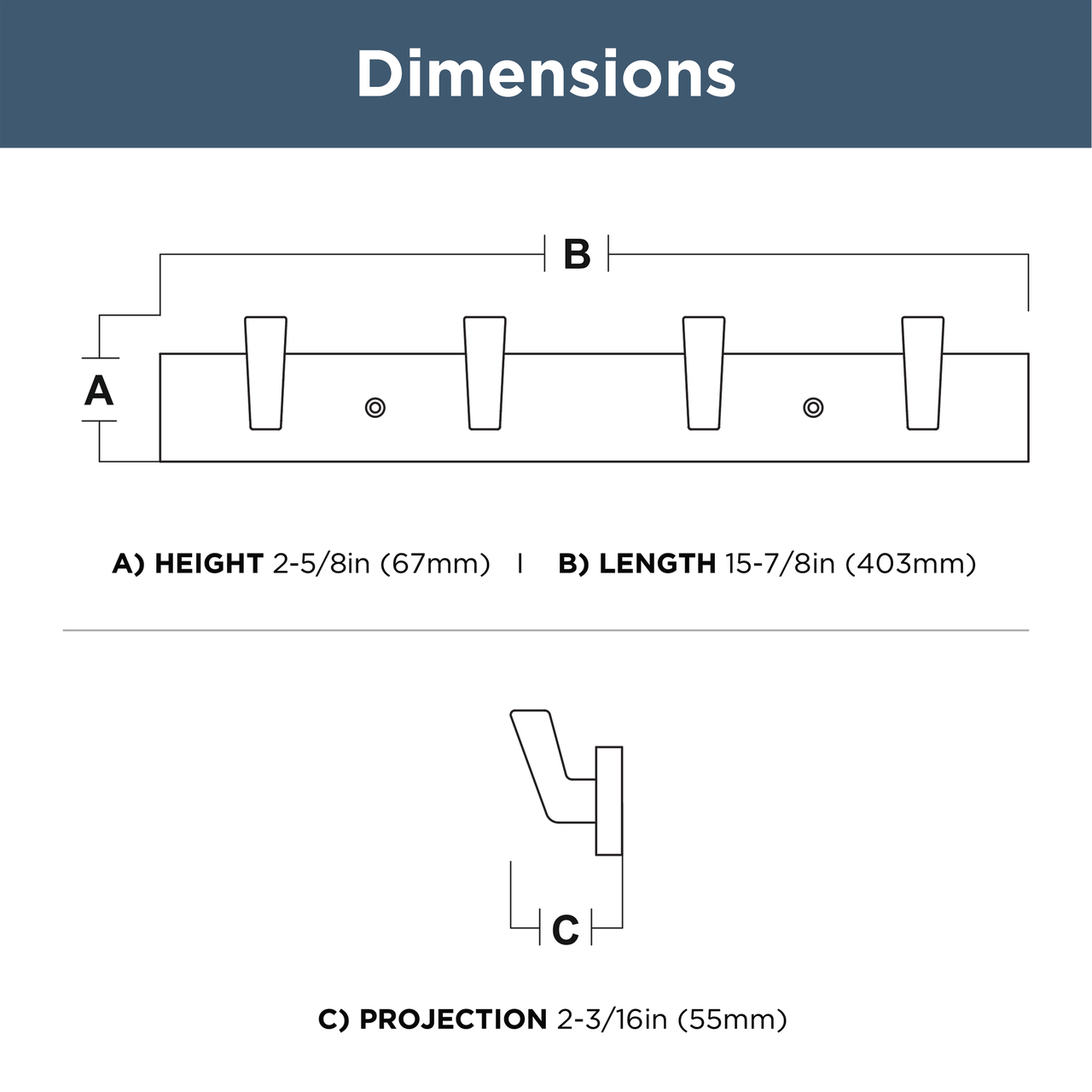 Dimensions

B

A

A) HEIGHT 2-5/8in (67mm) | B) LENGTH 15-7/8in (403mm)

C

C) PROJECTION 2-3/16in (55mm)